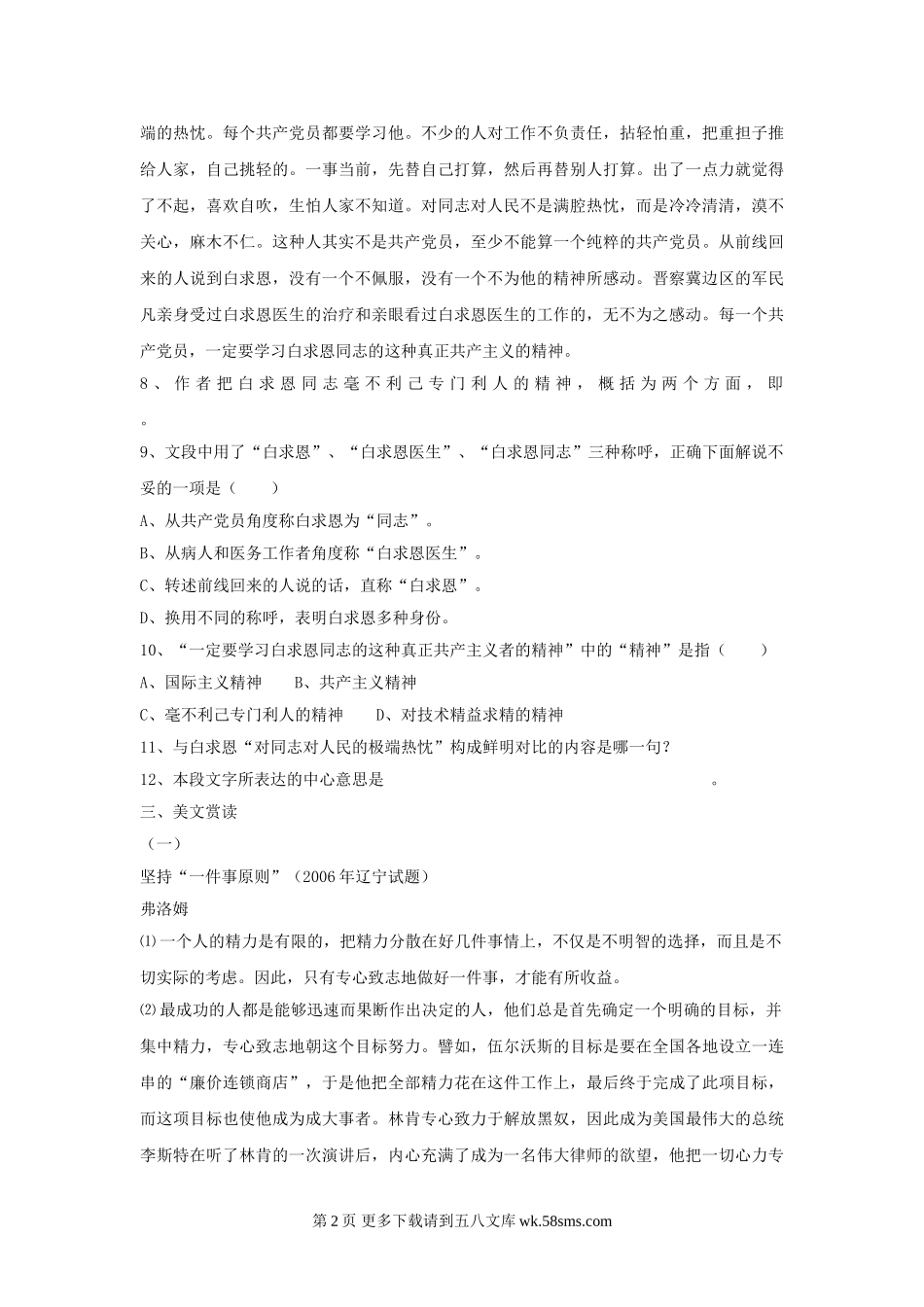 端的热忱。每个共产党员都要学习他。不少的人对工作不负责任，拈轻怕重，把重担子推给人家，自己挑轻的。一事当前，先替自己打算，然后再替别人打算。出了一点力就觉得了不起，喜欢自吹，生怕人家不知道。对同志对人民不是满腔热忱，而是冷冷清清，漠不关心，麻木不仁。这种人其实不是共产党员，至少不能算一个纯粹的共产党员。从前线回来的人说到白求恩，没有一个不佩服，没有一个不为他的精神所感动。晋察冀边区的军民凡亲身受过白求恩医生的治疗和亲眼看过白求恩医生的工作的，无不为之感动。每一个共产党员，一定要学习白求恩同志的这种真正共产主义的精神。

8、作者把白求恩同志毫不利己专门利人的精神，概括为两个方面，即 。

9、文段中用了“白求恩”、“白求恩医生”、“白求恩同志”三种称呼，正确下面解说不妥的一项是（　　）

A、从共产党员角度称白求恩为“同志”。

B、从病人和医务工作者角度称“白求恩医生”。

C、转述前线回来的人说的话，直称“白求恩”。

D、换用不同的称呼，表明白求恩多种身份。

10、“一定要学习白求恩同志的这种真正共产主义者的精神”中的“精神”是指（　　）

A、国际主义精神　　B、共产主义精神

C、毫不利己专门利人的精神　　D、对技术精益求精的精神

11、与白求恩“对同志对人民的极端热忱”构成鲜明对比的内容是哪一句？

12、本段文字所表达的中心意思是 。

三、美文赏读

（一）

坚持“一件事原则”（2006年辽宁试题）

弗洛姆

⑴一个人的精力是有限的，把精力分散在好几件事情上，不仅是不明智的选择，而且是不切实际的考虑。因此，只有专心致志地做好一件事，才能有所收益。

⑵最成功的人都是能够迅速而果断作出决定的人，他们总是首先确定一个明确的目标，并集中精力，专心致志地朝这个目标努力。譬如，伍尔沃斯的目标是要在全国各地设立一连串的“廉价连锁商店”，于是他把全部精力花在这件工作上，最后终于完成了此项目标，而这项目标也使他成为成大事者。林肯专心致力于解放黑奴，因此成为美国最伟大的总统李斯特在听了林肯的一次演讲后，内心充满了成为一名伟大律师的欲望，他把一切心力专

第2页 更多下载请到五八文库 wk.58sms.com